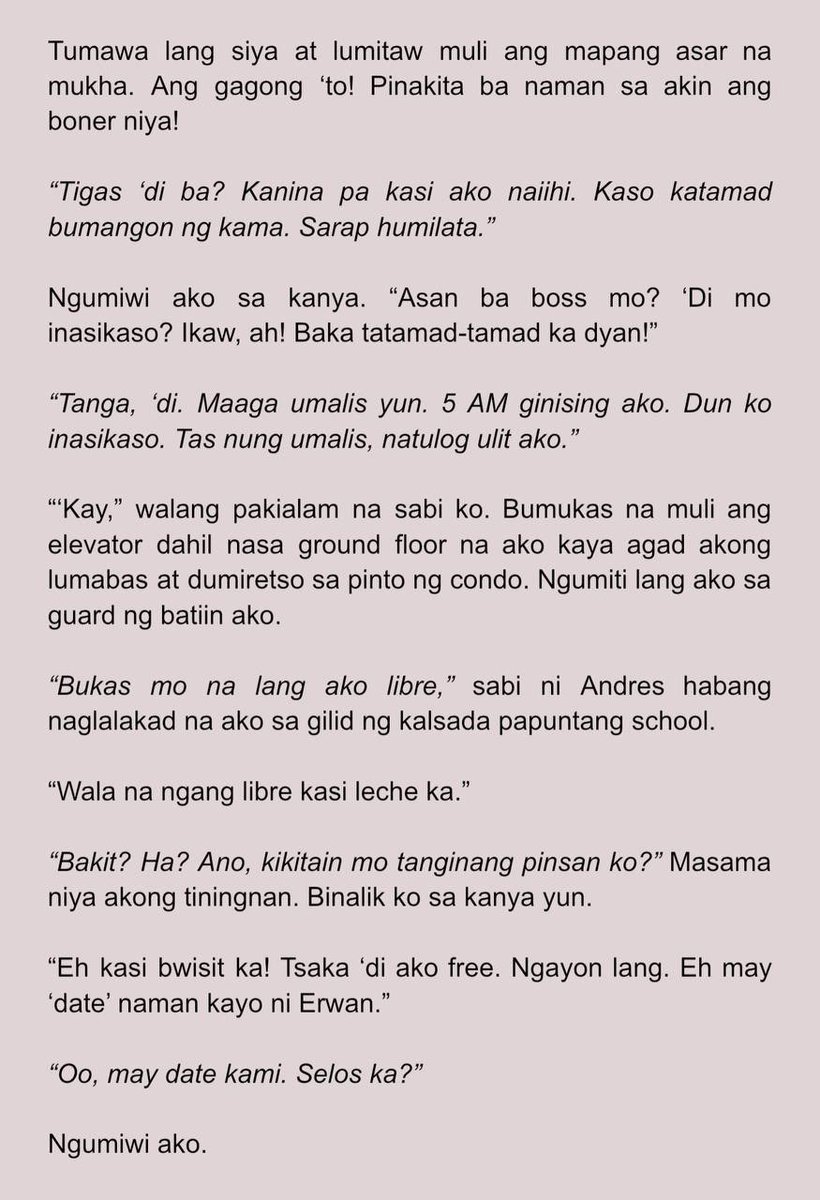 Tumawa lang siya at lumitaw muli ang mapang asar na mukha. Ang gagong 'to! Pinakita ba naman sa akin ang boner niya!

"Tigas 'di ba? Kanina pa kasi ako naiihi. Kaso katamad bumangon ng kama. Sarap humilata."

Ngumiwi ako sa kanya. "Asan ba boss mo? 'Di mo inasikaso? Ikaw, ah! Baka tatamad-tamad ka dyan!"

"Tanga, 'di. Maaga umalis yun. 5 AM ginising ako. Dun ko inasikaso. Tas nung umalis, natulog ulit ako."

"'Kay," walang pakialam na sabi ko. Bumukas na muli ang elevator dahil nasa ground floor na ako kaya agad akong lumabas at dumiretso sa pinto ng condo. Ngumiti lang ako sa guard ng batiin ako.

"Bukas mo na lang ako libre," sabi ni Andres habang naglalakad na ako sa gilid ng kalsada papuntang school.

"Wala na ngang libre kasi leche ka."

"Bakit? Ha? Ano, kikitain mo tanginang pinsan ko?" Masama niya akong tiningnan. Binalik ko sa kanya yun.

"Eh kasi bwisit ka! Tsaka 'di ako free. Ngayon lang. Eh may 'date' naman kayo ni Erwan."

"Oo, may date kami. Selos ka?"

Ngumiwi ako.